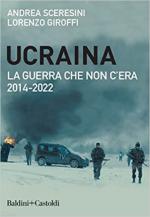 ANDREA SCERESINI
LORENZO GIROFFI

UCRAINA
LA GUERRA CHE NON C'ERA
2014-2022

Baldini+Castoldi